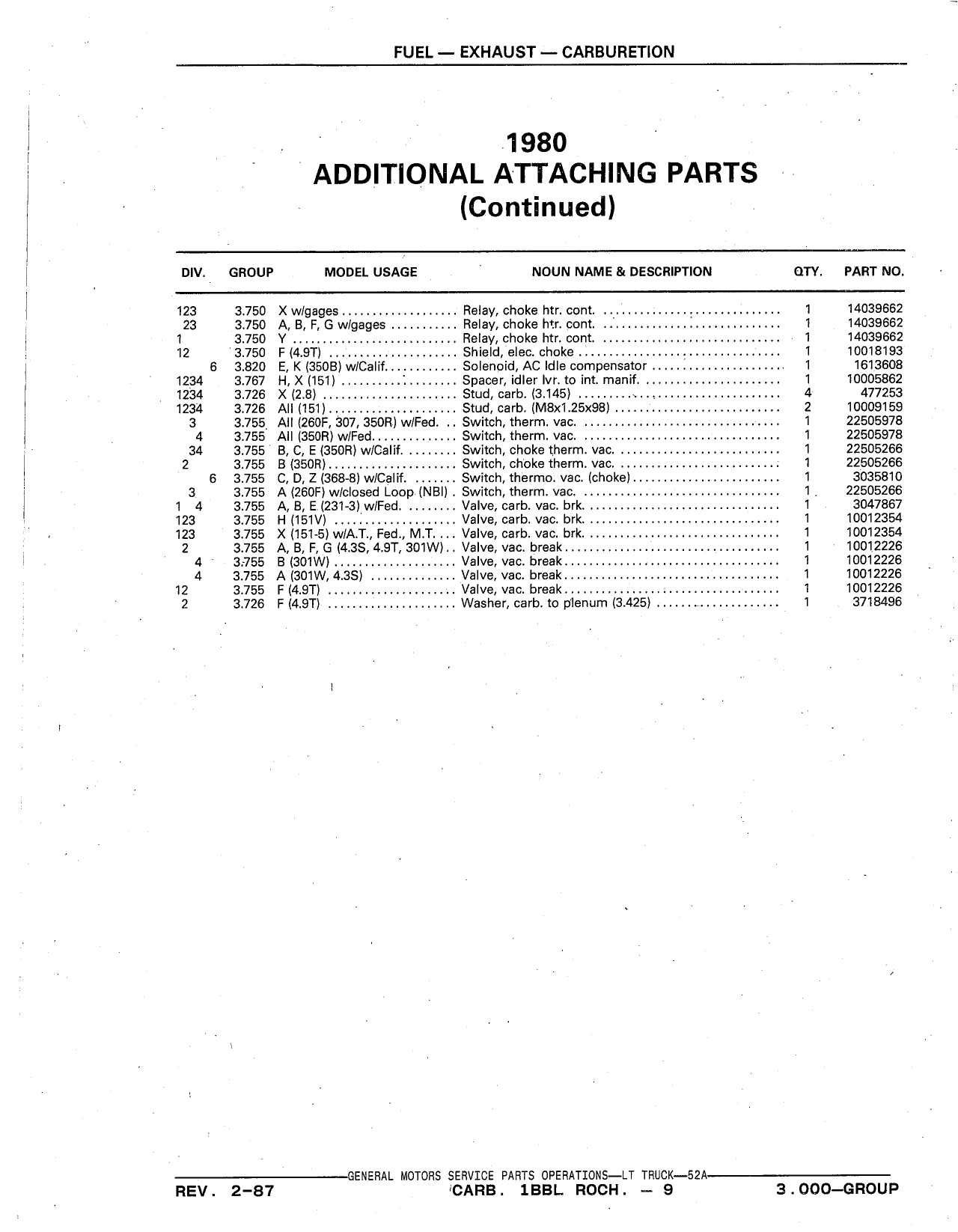 FUEL — EXHAUST — CARBURETION

1980
ADDITIONAL ATTACHING PARTS
(Continued)

| DIV. | GROUP | MODEL USAGE | NOUN NAME & DESCRIPTION | QTY. | PART NO. |
|---|---|---|---|---|---|
| 123 | 3.750 | X w/gages | Relay, choke htr. cont. | 1 | 14039662 |
| 23 | 3.750 | A, B, F, G w/gages | Relay, choke htr. cont. | 1 | 14039662 |
| 1 | 3.750 | Y | Relay, choke htr. cont. | 1 | 14039662 |
| 12 | 3.750 | F (4.9T) | Shield, elec. choke | 1 | 10018193 |
| 6 | 3.820 | E, K (350B) w/Calif. | Solenoid, AC Idle compensator | 1 | 1613608 |
| 1234 | 3.767 | H, X (151) | Spacer, idler lvr. to int. manif. | 1 | 10005862 |
| 1234 | 3.726 | X (2.8) | Stud, carb. (3.145) | 4 | 477253 |
| 1234 | 3.726 | All (151) | Stud, carb. (M8x1.25x98) | 2 | 10009159 |
| 3 | 3.755 | All (260F, 307, 350R) w/Fed. | Switch, therm. vac. | 1 | 22505978 |
| 4 | 3.755 | All (350R) w/Fed. | Switch, therm. vac. | 1 | 22505978 |
| 34 | 3.755 | B, C, E (350R) w/Calif. | Switch, choke therm. vac. | 1 | 22505266 |
| 2 | 3.755 | B (350R) | Switch, choke therm. vac. | 1 | 22505266 |
| 6 | 3.755 | C, D, Z (368-8) w/Calif. | Switch, thermo. vac. (choke) | 1 | 3035810 |
| 3 | 3.755 | A (260F) w/closed Loop (NBI) | Switch, therm. vac. | 1 | 22505266 |
| 1 4 | 3.755 | A, B, E (231-3) w/Fed. | Valve, carb. vac. brk. | 1 | 3047867 |
| 123 | 3.755 | H (151V) | Valve, carb. vac. brk. | 1 | 10012354 |
| 123 | 3.755 | X (151-5) w/A.T., Fed., M.T. | Valve, carb. vac. brk. | 1 | 10012354 |
| 2 | 3.755 | A, B, F, G (4.3S, 4.9T, 301W) | Valve, vac. break | 1 | 10012226 |
| 4 | 3.755 | B (301W) | Valve, vac. break | 1 | 10012226 |
| 4 | 3.755 | A (301W, 4.3S) | Valve, vac. break | 1 | 10012226 |
| 12 | 3.755 | F (4.9T) | Valve, vac. break | 1 | 10012226 |
| 2 | 3.726 | F (4.9T) | Washer, carb. to plenum (3.425) | 1 | 3718496 |

GENERAL MOTORS SERVICE PARTS OPERATIONS—LT TRUCK—52A
REV. 2-87 CARB. 1BBL ROCH. — 9 3.000—GROUP